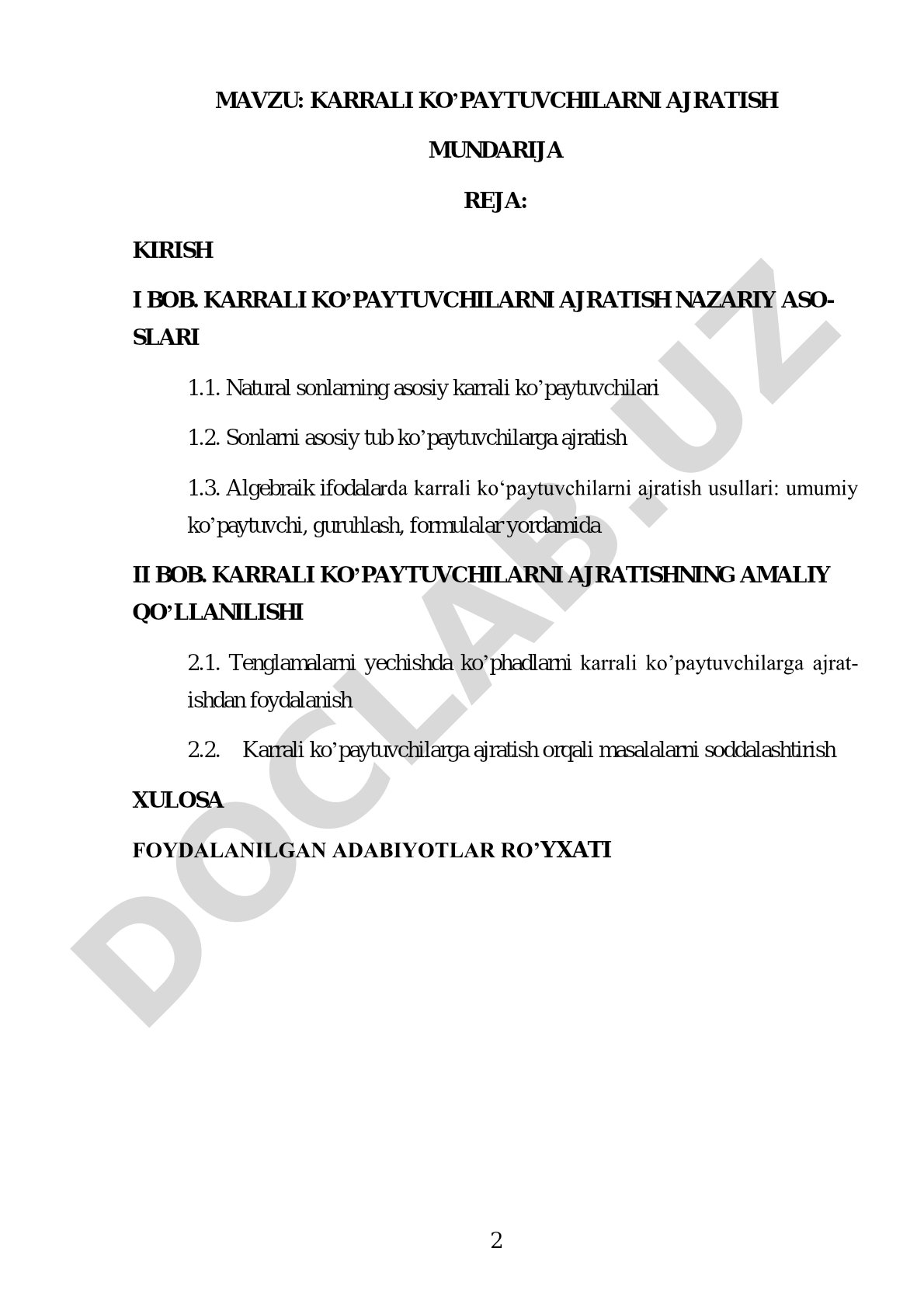 MAVZU: KARRALI KO’PAYTUVCHILARNI AJRATISH

MUNDARIJA

REJA:

KIRISH

I BOB. KARRALI KO’PAYTUVCHILARNI AJRATISH NAZARIY ASOSLARI

1.1. Natural sonlarning asosiy karrali ko’paytuvchilari

1.2. Sonlarni asosiy tub ko’paytuvchilarga ajratish

1.3. Algebraik ifodalarda karrali ko‘paytuvchilarni ajratish usullari: umumiy ko’paytuvchi, guruhlash, formulalar yordamida

II BOB. KARRALI KO’PAYTUVCHILARNI AJRATISHNING AMALIY QO’LLANILISHI

2.1. Tenglamalarni yechishda ko’phadlarni karrali ko’paytuvchilarga ajratishdan foydalanish

2.2. Karrali ko’paytuvchilarga ajratish orqali masalalarni soddalashtirish

XULOSA

FOYDALANILGAN ADABIYOTLAR RO’YXATI

DOCLAB.UZ

2